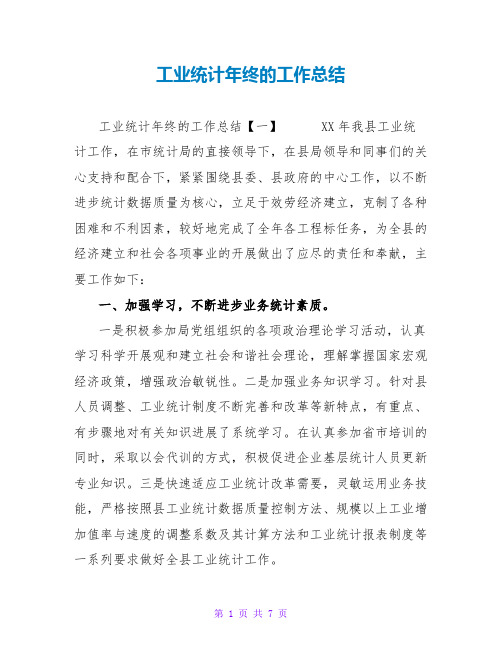 工业统计年终的工作总结

工业统计年终的工作总结【一】 XX年我县工业统计工作，在市统计局的直接领导下，在县局领导和同事们的关心支持和配合下，紧紧围绕县委、县政府的中心工作，以不断进步统计数据质量为核心，立足于效劳经济建立，克制了各种困难和不利因素，较好地完成了全年各工程标任务，为全县的经济建立和社会各项事业的开展做出了应尽的责任和奉献，主要工作如下：

一、加强学习，不断进步业务统计素质。

一是积极参加局党组组织的各项政治理论学习活动，认真学习科学开展观和建立社会和谐社会理论，理解掌握国家宏观经济政策，增强政治敏锐性。二是加强业务知识学习。针对县人员调整、工业统计制度不断完善和改革等新特点，有重点、有步骤地对有关知识进展了系统学习。在认真参加省市培训的同时，采取以会代训的方式，积极促进企业基层统计人员更新专业知识。三是快速适应工业统计改革需要，灵敏运用业务技能，严格按照县工业统计数据质量控制方法、规模以上工业增加值率与速度的调整系数及其计算方法和工业统计报表制度等一系列要求做好全县工业统计工作。

第 1 页 共 7 页